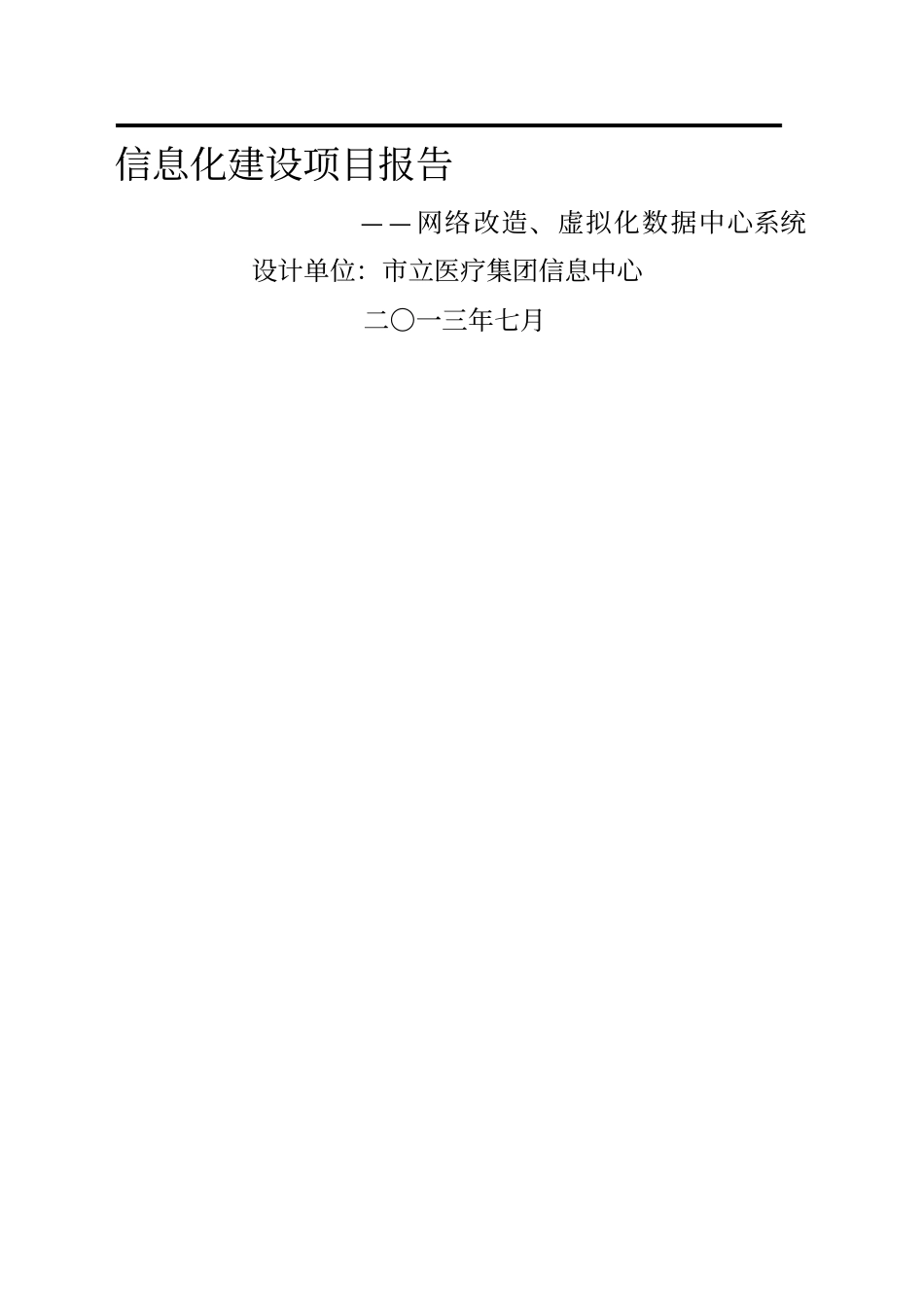 信息化建设项目报告

——网络改造、虚拟化数据中心系统

设计单位：市立医疗集团信息中心

二〇一三年七月